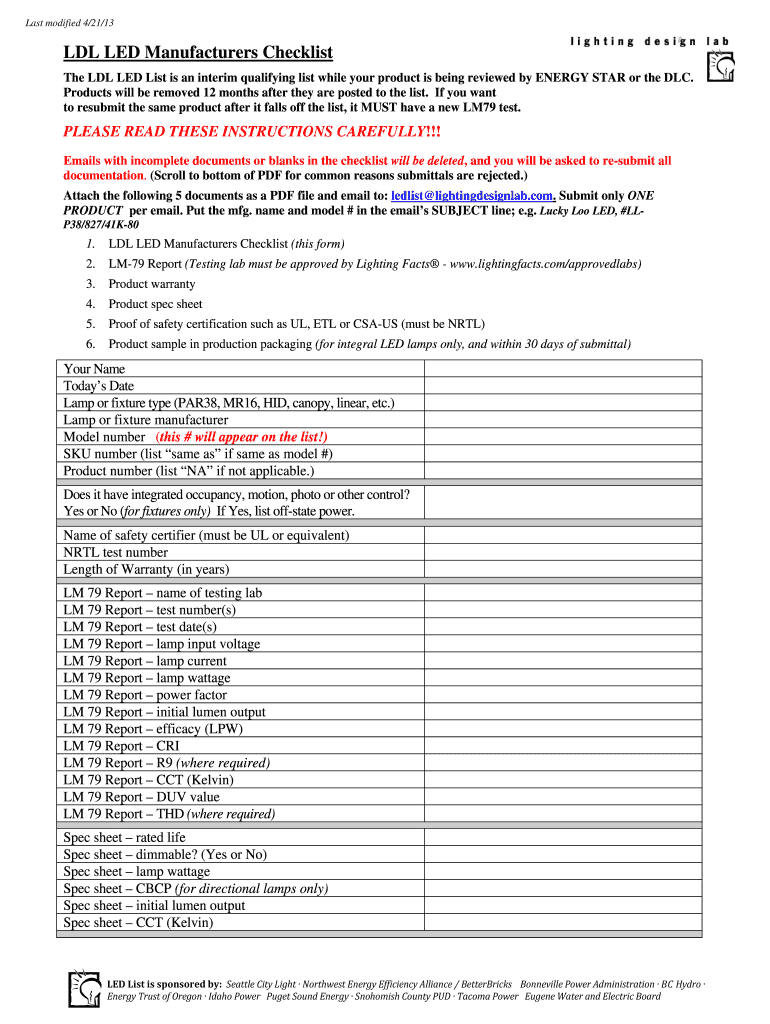 Last modified 4/21/13

lighting design lab

LDL LED Manufacturers Checklist

The LDL LED List is an interim qualifying list while your product is being reviewed by ENERGY STAR or the DLC. Products will be removed 12 months after they are posted to the list. If you want to resubmit the same product after it falls off the list, it MUST have a new LM79 test.

PLEASE READ THESE INSTRUCTIONS CAREFULLY!!!

Emails with incomplete documents or blanks in the checklist will be deleted, and you will be asked to re-submit all documentation. (Scroll to bottom of PDF for common reasons submittals are rejected.)

Attach the following 5 documents as a PDF file and email to: ledlist@lightingdesignlab.com. Submit only ONE PRODUCT per email. Put the mfg. name and model # in the email's SUBJECT line; e.g. Lucky Loo LED, #LL-P38/827/41K-80

1. LDL LED Manufacturers Checklist (this form)
2. LM-79 Report (Testing lab must be approved by Lighting Facts® - www.lightingfacts.com/approvedlabs)
3. Product warranty
4. Product spec sheet
5. Proof of safety certification such as UL, ETL or CSA-US (must be NRTL)
6. Product sample in production packaging (for integral LED lamps only, and within 30 days of submittal)

| | |
|---|---|
| Your Name | |
| Today's Date | |
| Lamp or fixture type (PAR38, MR16, HID, canopy, linear, etc.) | |
| Lamp or fixture manufacturer | |
| Model number (this # will appear on the list!) | |
| SKU number (list "same as" if same as model #) | |
| Product number (list "NA" if not applicable.) | |
| Does it have integrated occupancy, motion, photo or other control? Yes or No (for fixtures only) If Yes, list off-state power. | |
| Name of safety certifier (must be UL or equivalent) | |
| NRTL test number | |
| Length of Warranty (in years) | |
| LM 79 Report – name of testing lab | |
| LM 79 Report – test number(s) | |
| LM 79 Report – test date(s) | |
| LM 79 Report – lamp input voltage | |
| LM 79 Report – lamp current | |
| LM 79 Report – lamp wattage | |
| LM 79 Report – power factor | |
| LM 79 Report – initial lumen output | |
| LM 79 Report – efficacy (LPW) | |
| LM 79 Report – CRI | |
| LM 79 Report – R9 (where required) | |
| LM 79 Report – CCT (Kelvin) | |
| LM 79 Report – DUV value | |
| LM 79 Report – THD (where required) | |
| Spec sheet – rated life | |
| Spec sheet – dimmable? (Yes or No) | |
| Spec sheet – lamp wattage | |
| Spec sheet – CBCP (for directional lamps only) | |
| Spec sheet – initial lumen output | |
| Spec sheet – CCT (Kelvin) | |

LED List is sponsored by: Seattle City Light · Northwest Energy Efficiency Alliance / BetterBricks Bonneville Power Administration · BC Hydro · Energy Trust of Oregon · Idaho Power Puget Sound Energy · Snohomish County PUD · Tacoma Power Eugene Water and Electric Board